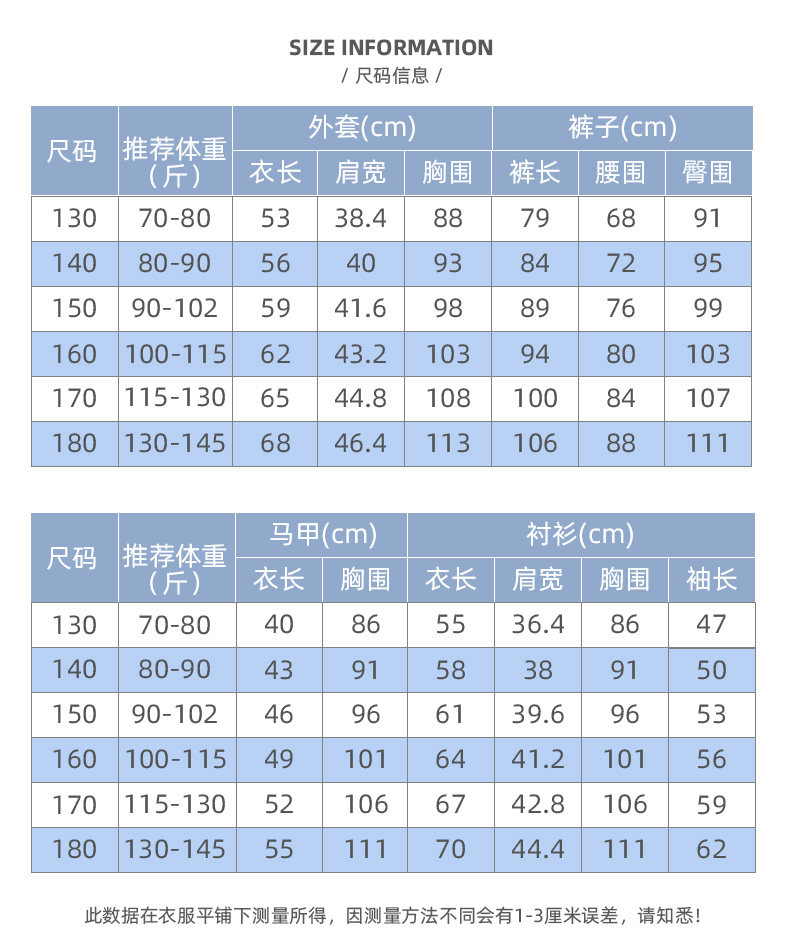 SIZE INFORMATION
/ 尺码信息 /

| 尺码 | 推荐体重（斤） | 外套(cm) 衣长 | 外套(cm) 肩宽 | 外套(cm) 胸围 | 裤子(cm) 裤长 | 裤子(cm) 腰围 | 裤子(cm) 臀围 |
|---|---|---|---|---|---|---|---|
| 130 | 70-80 | 53 | 38.4 | 88 | 79 | 68 | 91 |
| 140 | 80-90 | 56 | 40 | 93 | 84 | 72 | 95 |
| 150 | 90-102 | 59 | 41.6 | 98 | 89 | 76 | 99 |
| 160 | 100-115 | 62 | 43.2 | 103 | 94 | 80 | 103 |
| 170 | 115-130 | 65 | 44.8 | 108 | 100 | 84 | 107 |
| 180 | 130-145 | 68 | 46.4 | 113 | 106 | 88 | 111 |

| 尺码 | 推荐体重（斤） | 马甲(cm) 衣长 | 马甲(cm) 胸围 | 衬衫(cm) 衣长 | 衬衫(cm) 肩宽 | 衬衫(cm) 胸围 | 衬衫(cm) 袖长 |
|---|---|---|---|---|---|---|---|
| 130 | 70-80 | 40 | 86 | 55 | 36.4 | 86 | 47 |
| 140 | 80-90 | 43 | 91 | 58 | 38 | 91 | 50 |
| 150 | 90-102 | 46 | 96 | 61 | 39.6 | 96 | 53 |
| 160 | 100-115 | 49 | 101 | 64 | 41.2 | 101 | 56 |
| 170 | 115-130 | 52 | 106 | 67 | 42.8 | 106 | 59 |
| 180 | 130-145 | 55 | 111 | 70 | 44.4 | 111 | 62 |

此数据在衣服平铺下测量所得，因测量方法不同会有1-3厘米误差，请知悉!